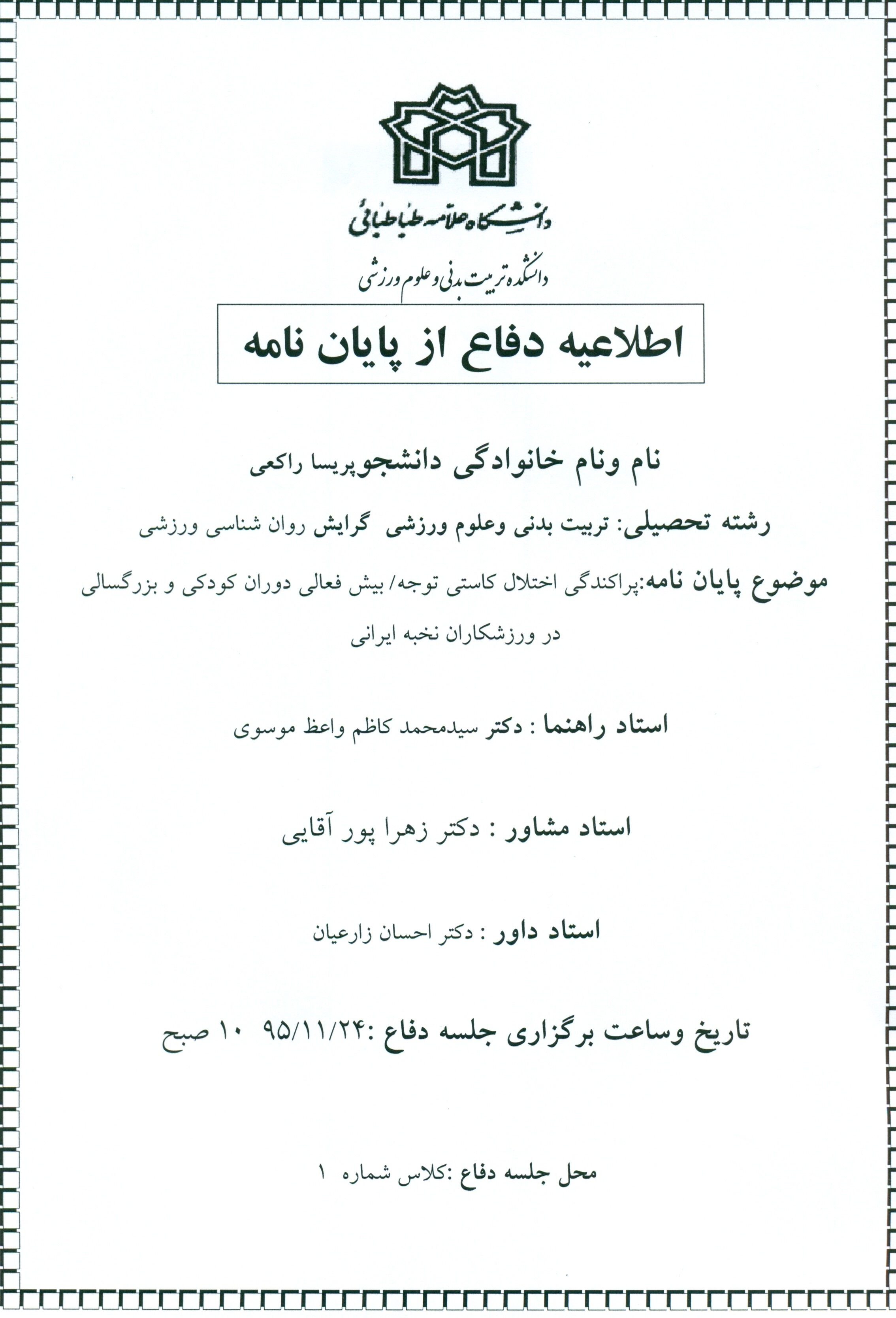 دانشگاه علامه طباطبائی

دانشکده تربیت بدنی و علوم ورزشی

اطلاعیه دفاع از پایان نامه

نام ونام خانوادگی دانشجوپریسا راکعی

رشته تحصیلی: تربیت بدنی وعلوم ورزشی گرایش روان شناسی ورزشی

موضوع پایان نامه:پراکندگی اختلال کاستی توجه/ بیش فعالی دوران کودکی و بزرگسالی در ورزشکاران نخبه ایرانی

استاد راهنما : دکتر سیدمحمد کاظم واعظ موسوی

استاد مشاور : دکتر زهرا پور آقایی

استاد داور : دکتر احسان زارعیان

تاریخ وساعت برگزاری جلسه دفاع :۹۵/۱۱/۲۴ ۱۰ صبح

محل جلسه دفاع :کلاس شماره ۱